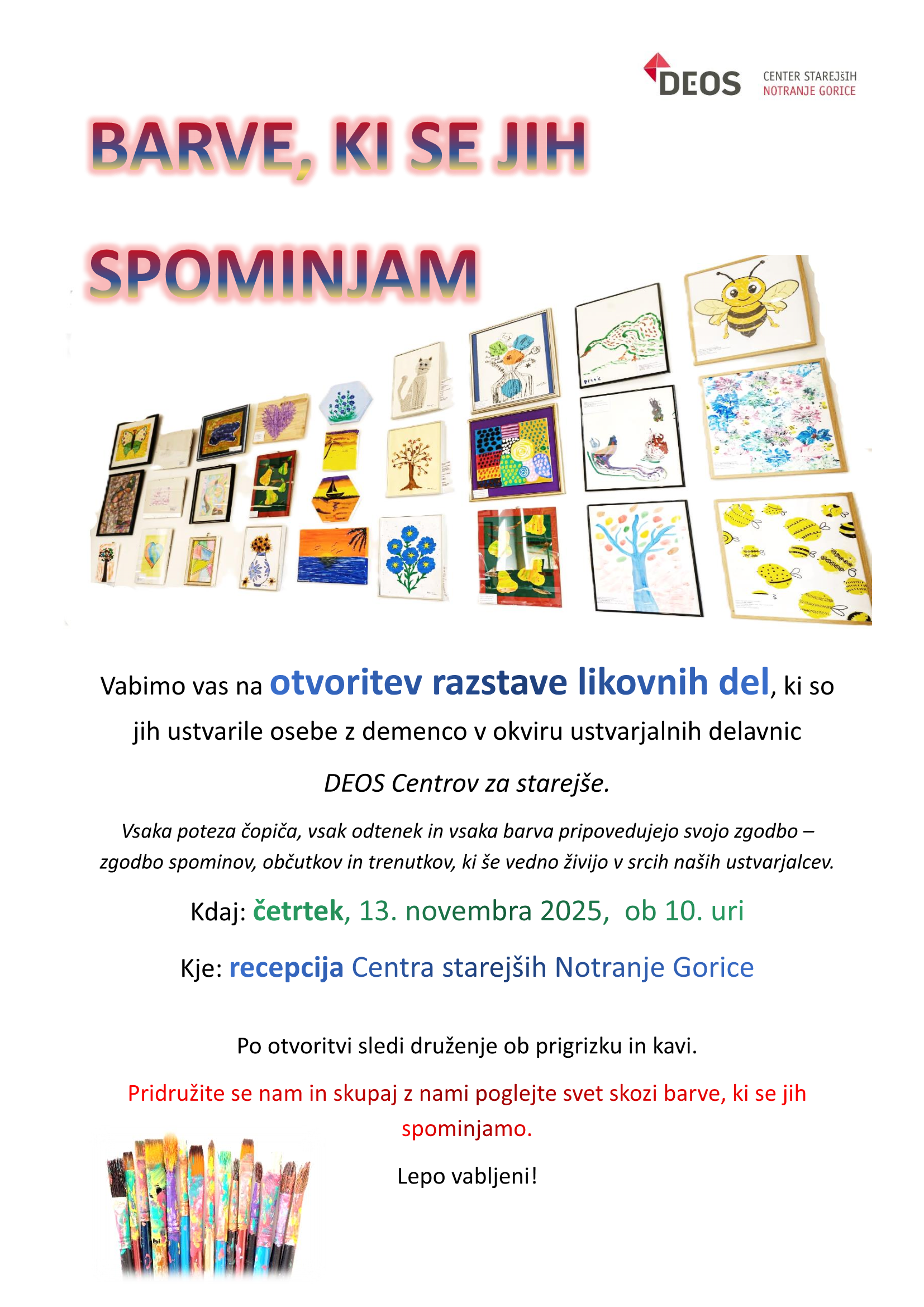 DEOS CENTER STAREJŠIH NOTRANJE GORICE

BARVE, KI SE JIH

SPOMINJAM

Vabimo vas na otvoritev razstave likovnih del, ki so jih ustvarile osebe z demenco v okviru ustvarjalnih delavnic DEOS Centrov za starejše.

Vsaka poteza čopiča, vsak odtenek in vsaka barva pripovedujejo svojo zgodbo – zgodbo spominov, občutkov in trenutkov, ki še vedno živijo v srcih naših ustvarjalcev.

Kdaj: četrtek, 13. novembra 2025, ob 10. uri

Kje: recepcija Centra starejših Notranje Gorice

Po otvoritvi sledi druženje ob prigrizku in kavi.

Pridružite se nam in skupaj z nami poglejte svet skozi barve, ki se jih spominjamo.

Lepo vabljeni!